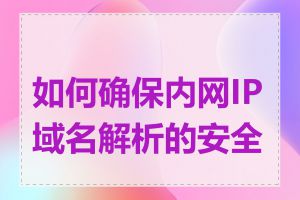 如何确保内网IP域名解析的安全